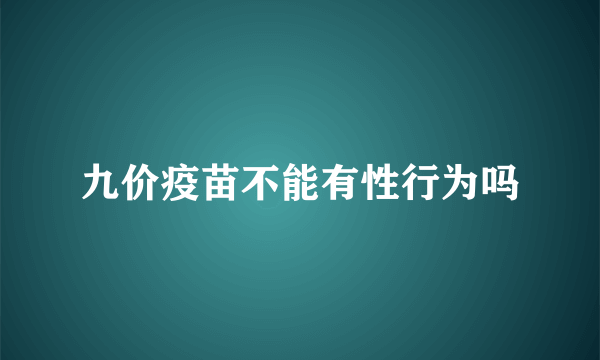 九价疫苗不能有性行为吗